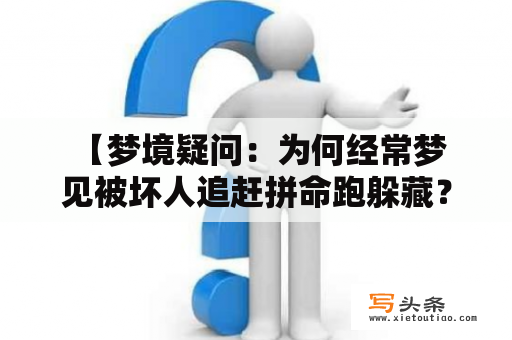 【梦境疑问：为何经常梦见被坏人追赶拼命跑躲藏？

写头条
www.xietoutiao.com